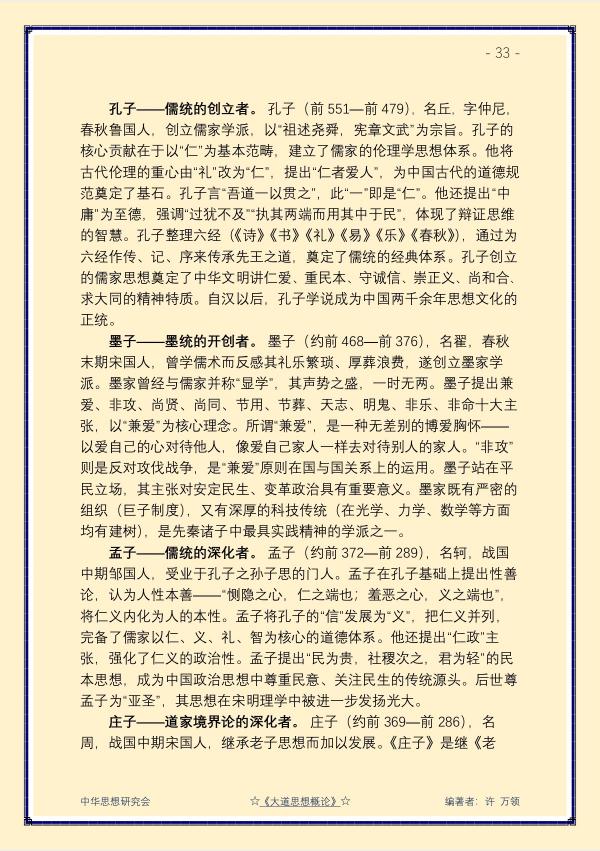 - 33 -

孔子——儒统的创立者。孔子（前551—前479），名丘，字仲尼，春秋鲁国人，创立儒家学派，以“祖述尧舜，宪章文武”为宗旨。孔子的核心贡献在于以“仁”为基本范畴，建立了儒家的伦理学思想体系。他将古代伦理的重心由“礼”改为“仁”，提出“仁者爱人”，为中国古代的道德规范奠定了基石。孔子言“吾道一以贯之”，此“一”即是“仁”。他还提出“中庸”为至德，强调“过犹不及”“执其两端而用其中于民”，体现了辩证思维的智慧。孔子整理六经（《诗》《书》《礼》《易》《乐》《春秋》），通过为六经作传、记、序来传承先王之道，奠定了儒统的经典体系。孔子创立的儒家思想奠定了中华文明讲仁爱、重民本、守诚信、崇正义、尚和合、求大同的精神特质。自汉以后，孔子学说成为中国两千余年思想文化的正统。

墨子——墨统的开创者。墨子（约前468—前376），名翟，春秋末期宋国人，曾学儒术而反感其礼乐繁琐、厚葬浪费，遂创立墨家学派。墨家曾经与儒家并称“显学”，其声势之盛，一时无两。墨子提出兼爱、非攻、尚贤、尚同、节用、节葬、天志、明鬼、非乐、非命十大主张，以“兼爱”为核心理念。所谓“兼爱”，是一种无差别的博爱胸怀——以爱自己的心对待他人，像爱自己家人一样去对待别人的家人。“非攻”则是反对攻伐战争，是“兼爱”原则在国与国关系上的运用。墨子站在平民立场，其主张对安定民生、变革政治具有重要意义。墨家既有严密的组织（巨子制度），又有深厚的科技传统（在光学、力学、数学等方面均有建树），是先秦诸子中最具实践精神的学派之一。

孟子——儒统的深化者。孟子（约前372—前289），名轲，战国中期邹国人，受业于孔子之孙子思的门人。孟子在孔子基础上提出性善论，认为人性本善——“恻隐之心，仁之端也；羞恶之心，义之端也”，将仁义内化为人的本性。孟子将孔子的“信”发展为“义”，把仁义并列，完备了儒家以仁、义、礼、智为核心的道德体系。他还提出“仁政”主张，强化了仁义的政治性。孟子提出“民为贵，社稷次之，君为轻”的民本思想，成为中国政治思想中尊重民意、关注民生的传统源头。后世尊孟子为“亚圣”，其思想在宋明理学中被进一步发扬光大。

庄子——道家境界论的深化者。庄子（约前369—前286），名周，战国中期宋国人，继承老子思想而加以发展。《庄子》是继《老

中华思想研究会 ☆《大道思想概论》☆ 编著者：许 万领